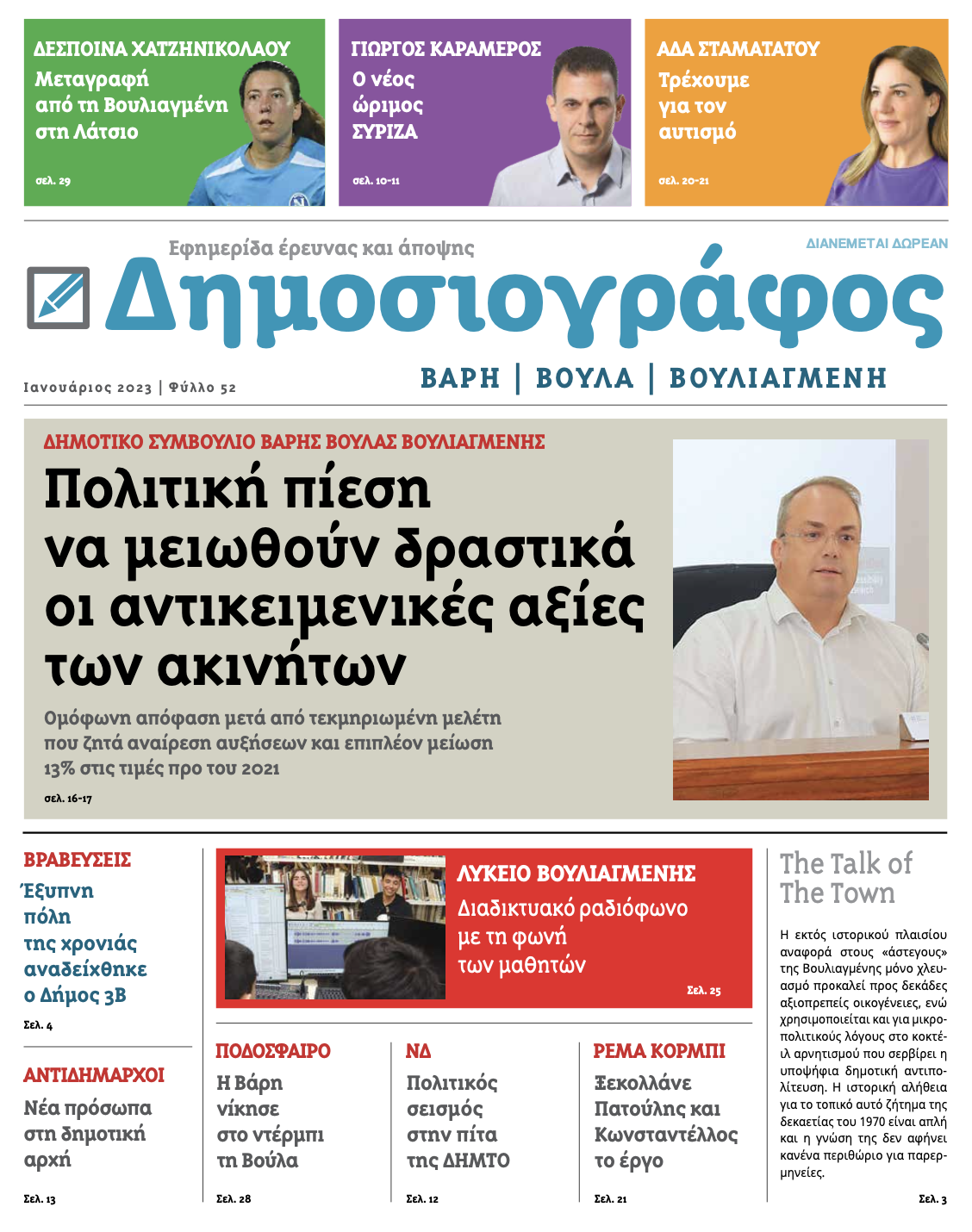 ΔΕΣΠΟΙΝΑ ΧΑΤΖΗΝΙΚΟΛΑΟΥ
Μεταγραφή από τη Βουλιαγμένη στη Λάτσιο
σελ. 29

ΓΙΩΡΓΟΣ ΚΑΡΑΜΕΡΟΣ
Ο νέος ώριμος ΣΥΡΙΖΑ
σελ. 10-11

ΑΔΑ ΣΤΑΜΑΤΑΤΟΥ
Τρέχουμε για τον αυτισμό
σελ. 20-21

Εφημερίδα έρευνας και άποψης
ΔΙΑΝΕΜΕΤΑΙ ΔΩΡΕΑΝ
Δημοσιογράφος
Ιανουάριος 2023 | Φύλλο 52
ΒΑΡΗ | ΒΟΥΛΑ | ΒΟΥΛΙΑΓΜΕΝΗ

ΔΗΜΟΤΙΚΟ ΣΥΜΒΟΥΛΙΟ ΒΑΡΗΣ ΒΟΥΛΑΣ ΒΟΥΛΙΑΓΜΕΝΗΣ
Πολιτική πίεση να μειωθούν δραστικά οι αντικειμενικές αξίες των ακινήτων
Ομόφωνη απόφαση μετά από τεκμηριωμένη μελέτη που ζητά αναίρεση αυξήσεων και επιπλέον μείωση 13% στις τιμές προ του 2021
σελ. 16-17

ΒΡΑΒΕΥΣΕΙΣ
Έξυπνη πόλη της χρονιάς αναδείχθηκε ο Δήμος 3Β
Σελ. 4

ΑΝΤΙΔΗΜΑΡΧΟΙ
Νέα πρόσωπα στη δημοτική αρχή
Σελ. 13

ΛΥΚΕΙΟ ΒΟΥΛΙΑΓΜΕΝΗΣ
Διαδικτυακό ραδιόφωνο με τη φωνή των μαθητών
Σελ. 25

ΠΟΔΟΣΦΑΙΡΟ
Η Βάρη νίκησε στο ντέρμπι τη Βούλα
Σελ. 28

ΝΔ
Πολιτικός σεισμός στην πίτα της ΔΗΜΤΟ
Σελ. 12

ΡΕΜΑ ΚΟΡΜΠΙ
Ξεκολλάνε Πατούλης και Κωνσταντέλλος το έργο
Σελ. 21

The Talk of The Town
Η εκτός ιστορικού πλαισίου αναφορά στους «άστεγους» της Βουλιαγμένης μόνο χλευασμό προκαλεί προς δεκάδες αξιοπρεπείς οικογένειες, ενώ χρησιμοποιείται και για μικροπολιτικούς λόγους στο κοκτέιλ αρνητισμού που σερβίρει η υποψήφια δημοτική αντιπολίτευση. Η ιστορική αλήθεια για το τοπικό αυτό ζήτημα της δεκαετίας του 1970 είναι απλή και η γνώση της δεν αφήνει κανένα περιθώριο για παρερμηνείες.
Σελ. 3